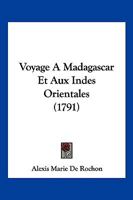 Voyage A Madagascar Et Aux Indes Orientales (1791)

Alexis Marie De Rochon